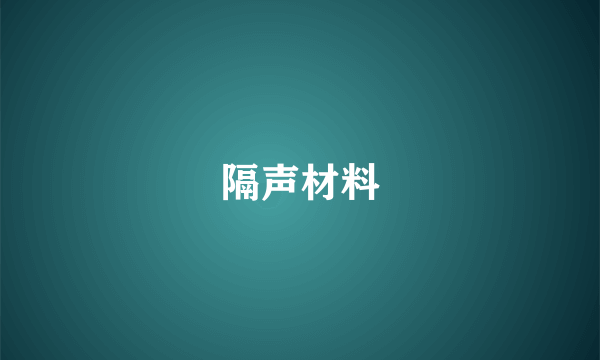 隔声材料